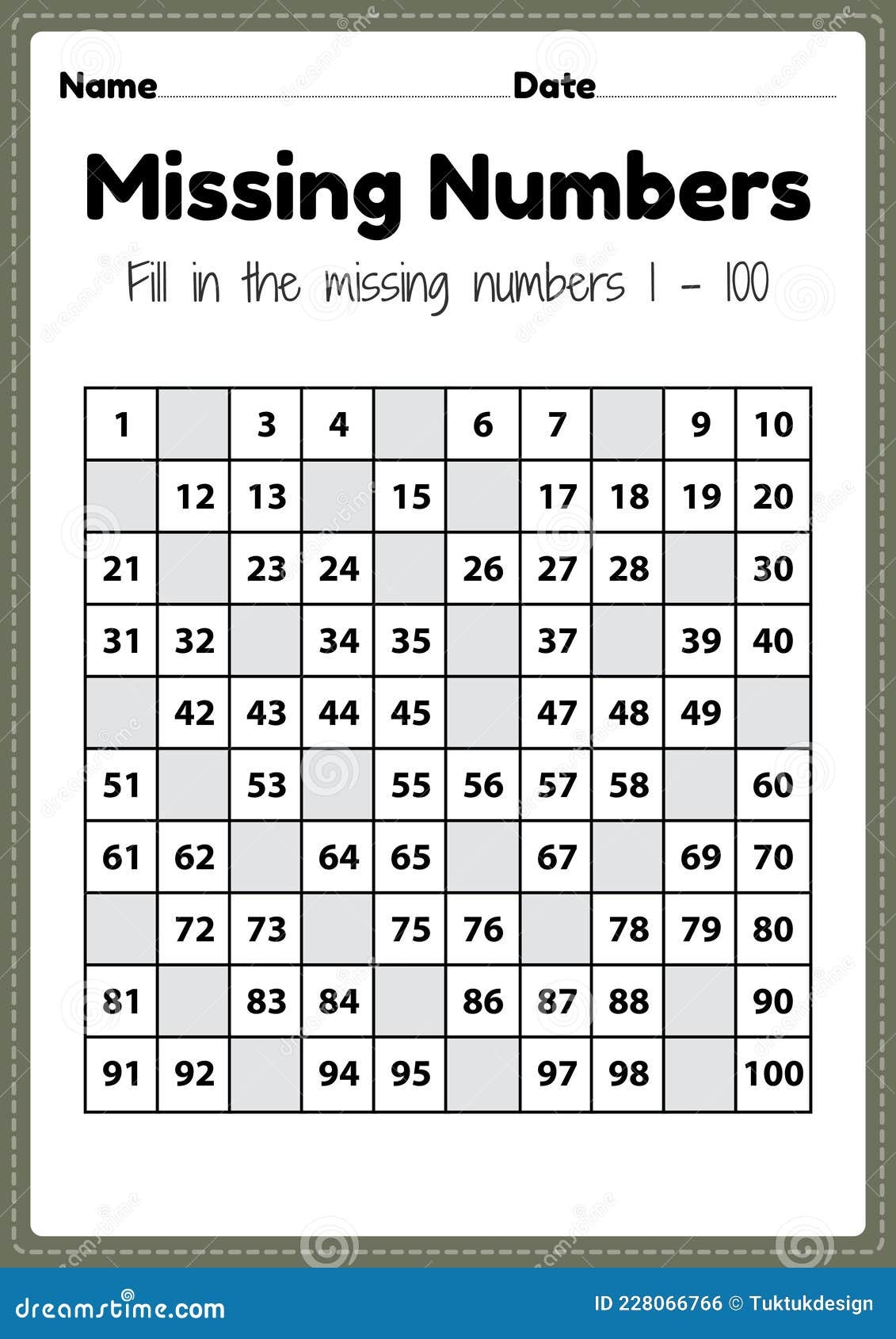 Name Date

Missing Numbers

Fill in the missing numbers 1 - 100

| 1 | | 3 | 4 | | 6 | 7 | | 9 | 10 |
|---|---|---|---|---|---|---|---|---|---|
| | 12 | 13 | | 15 | | 17 | 18 | 19 | 20 |
| 21 | | 23 | 24 | | 26 | 27 | 28 | | 30 |
| 31 | 32 | | 34 | 35 | | 37 | | 39 | 40 |
| | 42 | 43 | 44 | 45 | | 47 | 48 | 49 | |
| 51 | | 53 | | 55 | 56 | 57 | 58 | | 60 |
| 61 | 62 | | 64 | 65 | | 67 | | 69 | 70 |
| | 72 | 73 | | 75 | 76 | | 78 | 79 | 80 |
| 81 | | 83 | 84 | | 86 | 87 | 88 | | 90 |
| 91 | 92 | | 94 | 95 | | 97 | 98 | | 100 |

dreamstime.com

ID 228066766 © Tuktukdesign